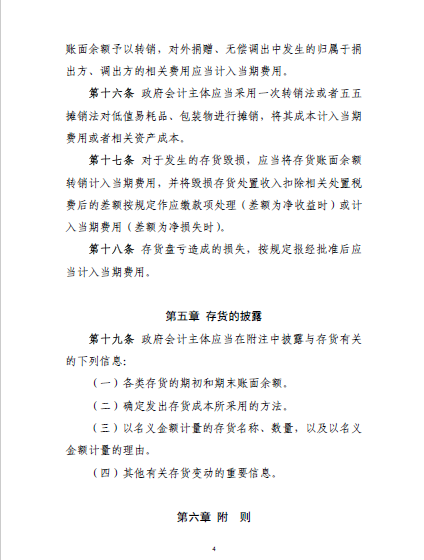 账面余额予以转销，对外捐赠、无偿调出中发生的归属于捐出方、调出方的相关费用应当计入当期费用。

第十六条 政府会计主体应当采用一次转销法或者五五摊销法对低值易耗品、包装物进行摊销，将其成本计入当期费用或者相关资产成本。

第十七条 对于发生的存货毁损，应当将存货账面余额转销计入当期费用，并将毁损存货处置收入扣除相关处置税费后的差额按规定作应缴款项处理（差额为净收益时）或计入当期费用（差额为净损失时）。

第十八条 存货盘亏造成的损失，按规定报经批准后应当计入当期费用。

第五章 存货的披露

第十九条 政府会计主体应当在附注中披露与存货有关的下列信息：

（一）各类存货的期初和期末账面余额。

（二）确定发出存货成本所采用的方法。

（三）以名义金额计量的存货名称、数量，以及以名义金额计量的理由。

（四）其他有关存货变动的重要信息。

第六章 附 则

4